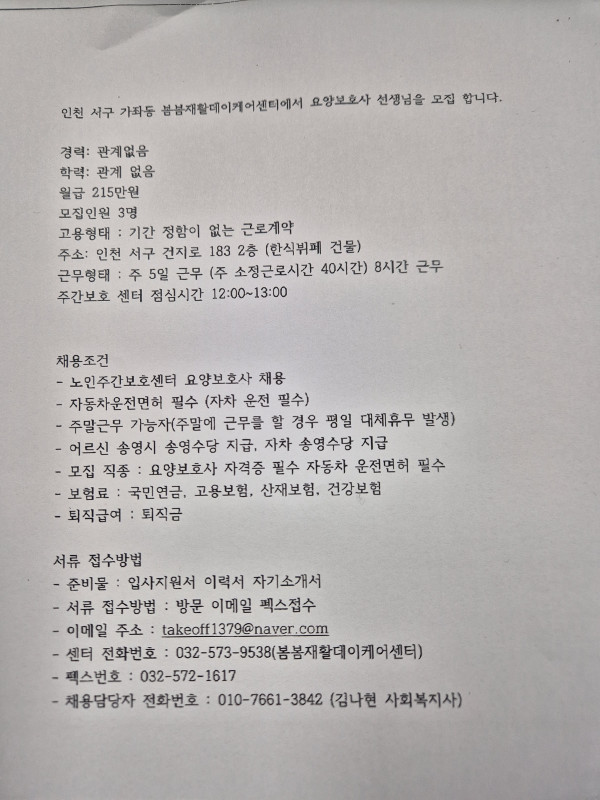 인천 서구 가좌동 봄봄재활데이케어센터에서 요양보호사 선생님을 모집 합니다.

경력: 관계없음
학력: 관계 없음
월급 215만원
모집인원 3명
고용형태 : 기간 정함이 없는 근로계약
주소: 인천 서구 건지로 183 2층 (한식뷔페 건물)
근무형태 : 주 5일 근무 (주 소정근로시간 40시간) 8시간 근무
주간보호 센터 점심시간 12:00~13:00

채용조건
- 노인주간보호센터 요양보호사 채용
- 자동차운전면허 필수 (자차 운전 필수)
- 주말근무 가능자(주말에 근무를 할 경우 평일 대체휴무 발생)
- 어르신 송영시 송영수당 지급, 자차 송영수당 지급
- 모집 직종 : 요양보호사 자격증 필수 자동차 운전면허 필수
- 보험료 : 국민연금, 고용보험, 산재보험, 건강보험
- 퇴직급여 : 퇴직금

서류 접수방법
- 준비물 : 입사지원서 이력서 자기소개서
- 서류 접수방법 : 방문 이메일 펙스접수
- 이메일 주소 : takeoff1379@naver.com
- 센터 전화번호 : 032-573-9538(봄봄재활데이케어센터)
- 펙스번호 : 032-572-1617
- 채용담당자 전화번호 : 010-7661-3842 (김나현 사회복지사)